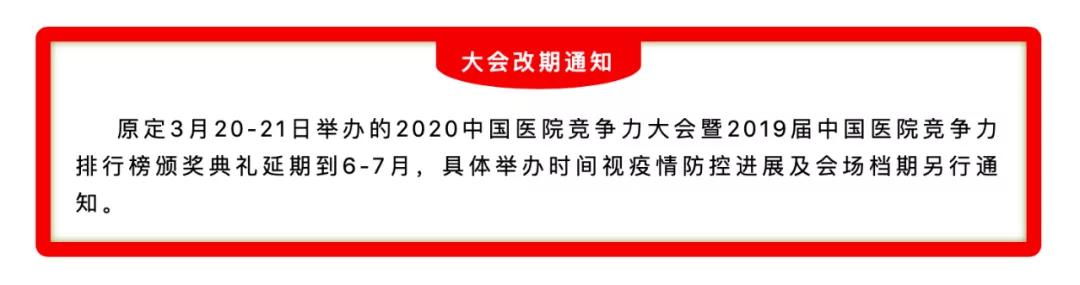 大会改期通知

原定3月20-21日举办的2020中国医院竞争力大会暨2019届中国医院竞争力排行榜颁奖典礼延期到6-7月，具体举办时间视疫情防控进展及会场档期另行通知。